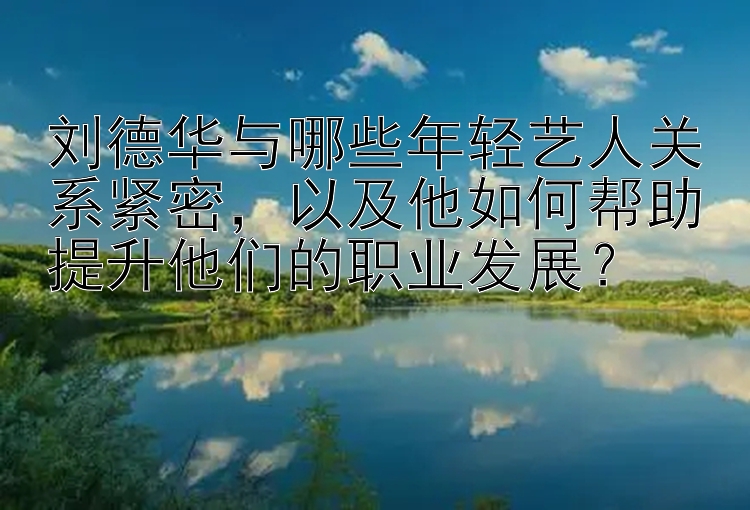 刘德华与哪些年轻艺人关系紧密，以及他如何帮助提升他们的职业发展？